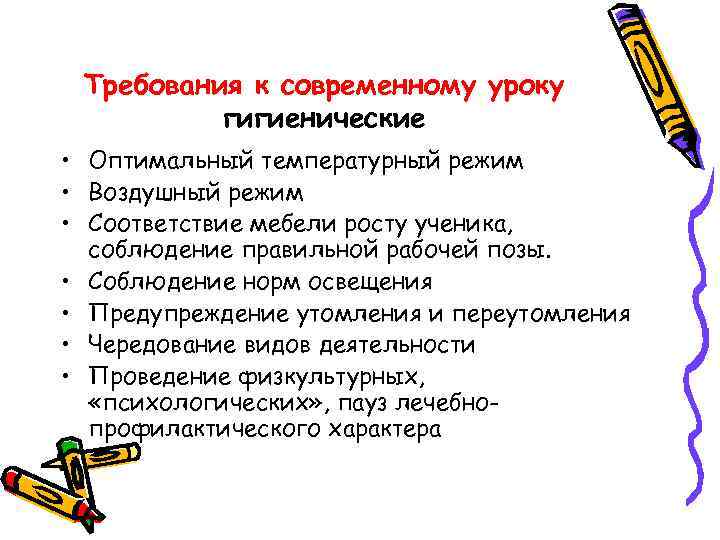 Требования к современному уроку
гигиенические

• Оптимальный температурный режим
• Воздушный режим
• Соответствие мебели росту ученика, соблюдение правильной рабочей позы.
• Соблюдение норм освещения
• Предупреждение утомления и переутомления
• Чередование видов деятельности
• Проведение физкультурных, «психологических», пауз лечебно-профилактического характера